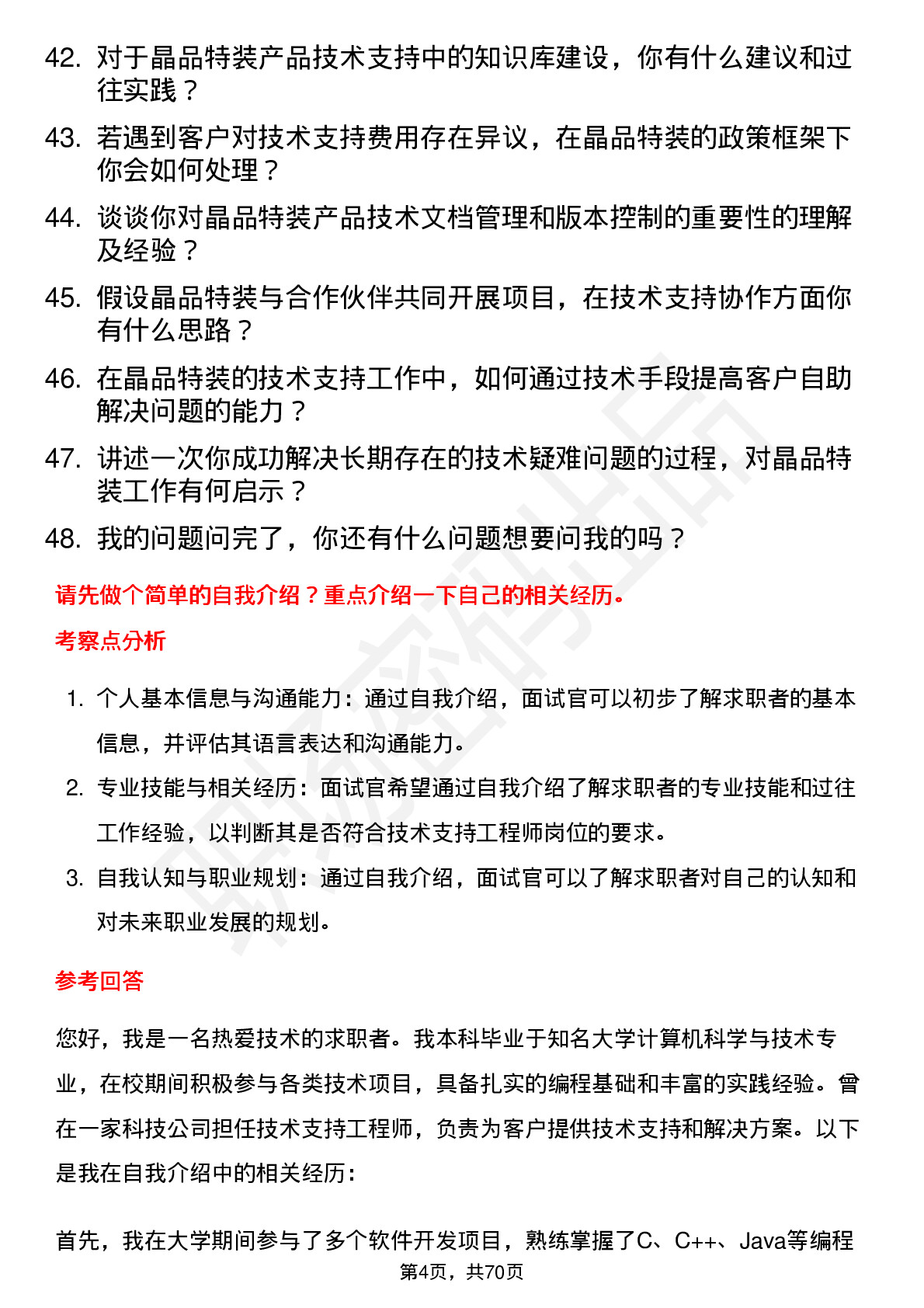 42. 对于晶品特装产品技术支持中的知识库建设，你有什么建议和过往实践？
43. 若遇到客户对技术支持费用存在异议，在晶品特装的政策框架下你会如何处理？
44. 谈谈你对晶品特装产品技术文档管理和版本控制的重要性的理解及经验？
45. 假设晶品特装与合作伙伴共同开展项目，在技术支持协作方面你有什么思路？
46. 在晶品特装的技术支持工作中，如何通过技术手段提高客户自助解决问题的能力？
47. 讲述一次你成功解决长期存在的技术疑难问题的过程，对晶品特装工作有何启示？
48. 我的问题问完了，你还有什么问题想要问我的吗？

请先做个简单的自我介绍？重点介绍一下自己的相关经历。

考察点分析

1. 个人基本信息与沟通能力：通过自我介绍，面试官可以初步了解求职者的基本信息，并评估其语言表达和沟通能力。
2. 专业技能与相关经历：面试官希望通过自我介绍了解求职者的专业技能和过往工作经验，以判断其是否符合技术支持工程师岗位的要求。
3. 自我认知与职业规划：通过自我介绍，面试官可以了解求职者对自己的认知和对未来职业发展的规划。

参考回答

您好，我是一名热爱技术的求职者。我本科毕业于知名大学计算机科学与技术专业，在校期间积极参与各类技术项目，具备扎实的编程基础和丰富的实践经验。曾在一家科技公司担任技术支持工程师，负责为客户提供技术支持和解决方案。以下是我在自我介绍中的相关经历：

首先，我在大学期间参与了多个软件开发项目，熟练掌握了C、C++、Java等编程

第4页，共70页